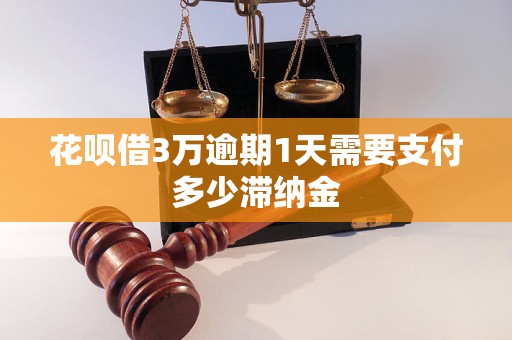 花呗借3万逾期1天需要支付多少滞纳金